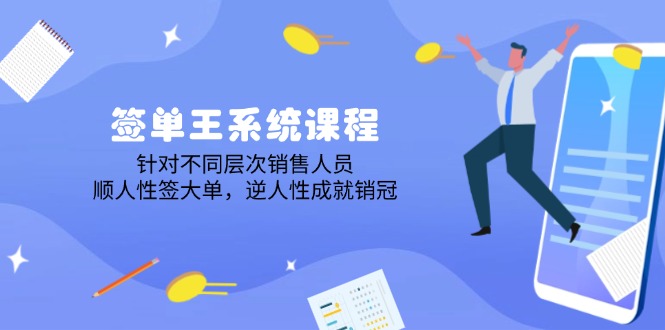 签单王系统课程

针对不同层次销售人员
顺人性签大单，逆人性成就销冠